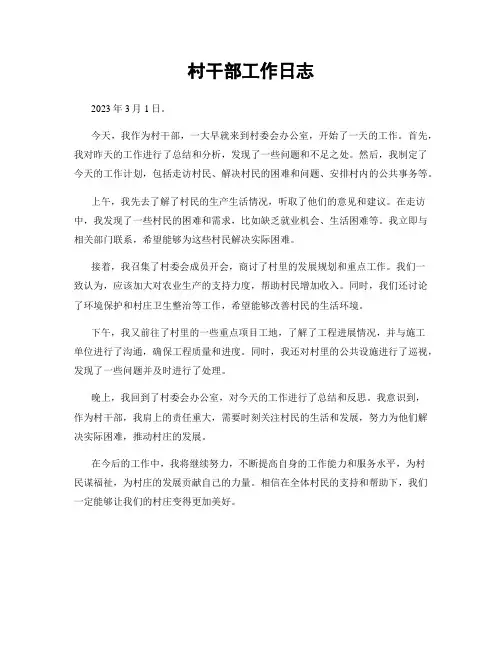 村干部工作日志

2023 年 3 月 1 日。

今天，我作为村干部，一大早就来到村委会办公室，开始了一天的工作。首先，我对昨天的工作进行了总结和分析，发现了一些问题和不足之处。然后，我制定了今天的工作计划，包括走访村民、解决村民的困难和问题、安排村内的公共事务等。

上午，我先去了解了村民的生产生活情况，听取了他们的意见和建议。在走访中，我发现了一些村民的困难和需求，比如缺乏就业机会、生活困难等。我立即与相关部门联系，希望能够为这些村民解决实际困难。

接着，我召集了村委会成员开会，商讨了村里的发展规划和重点工作。我们一致认为，应该加大对农业生产的支持力度，帮助村民增加收入。同时，我们还讨论了环境保护和村庄卫生整治等工作，希望能够改善村民的生活环境。

下午，我又前往了村里的一些重点项目工地，了解了工程进展情况，并与施工单位进行了沟通，确保工程质量和进度。同时，我还对村里的公共设施进行了巡视，发现了一些问题并及时进行了处理。

晚上，我回到了村委会办公室，对今天的工作进行了总结和反思。我意识到，作为村干部，我肩上的责任重大，需要时刻关注村民的生活和发展，努力为他们解决实际困难，推动村庄的发展。

在今后的工作中，我将继续努力，不断提高自身的工作能力和服务水平，为村民谋福祉，为村庄的发展贡献自己的力量。相信在全体村民的支持和帮助下，我们一定能够让我们的村庄变得更加美好。